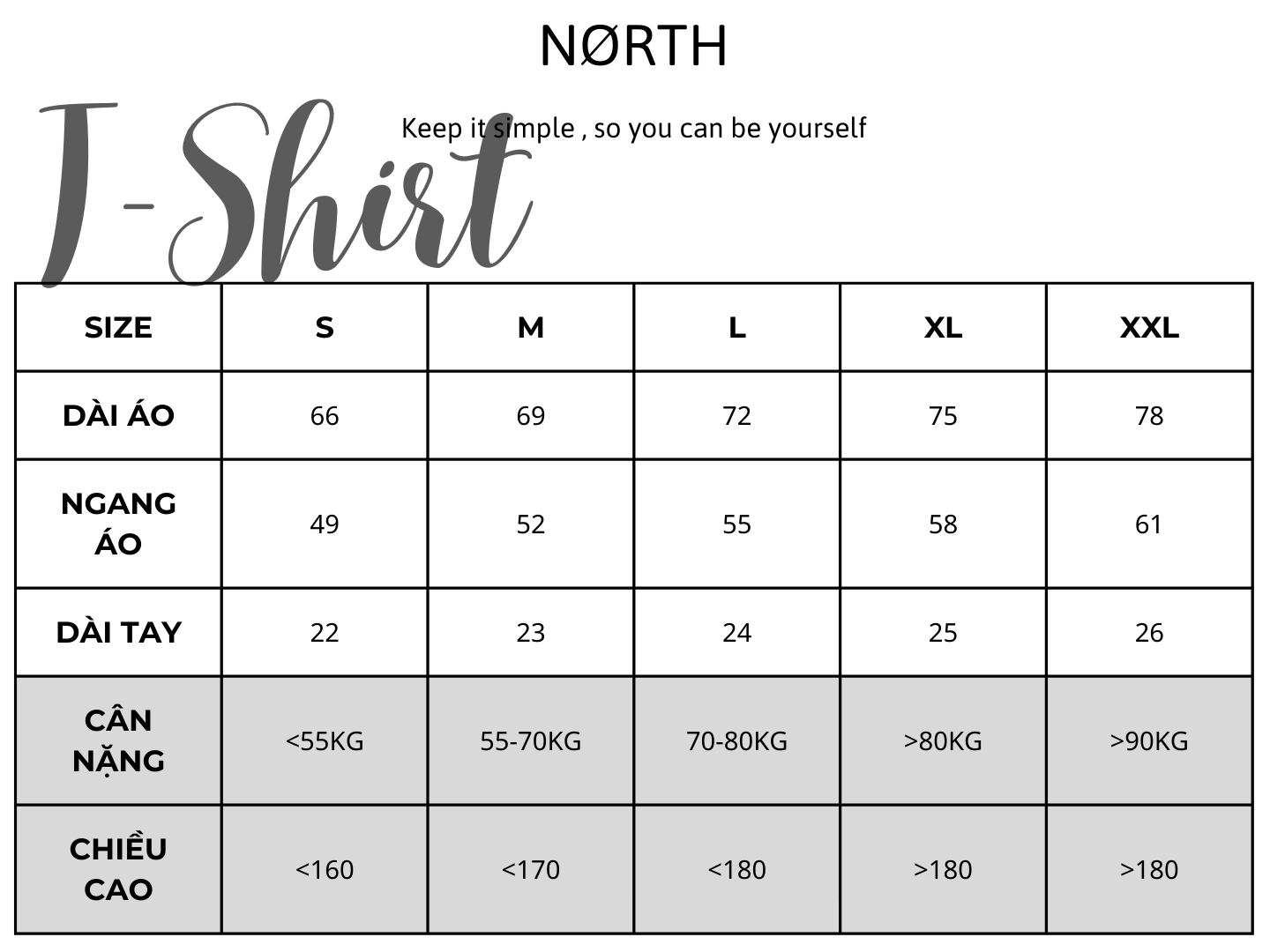 NØRTH

T-Shirt

Keep it simple , so you can be yourself

| SIZE | S | M | L | XL | XXL |
|---|---|---|---|---|---|
| DÀI ÁO | 66 | 69 | 72 | 75 | 78 |
| NGANG ÁO | 49 | 52 | 55 | 58 | 61 |
| DÀI TAY | 22 | 23 | 24 | 25 | 26 |
| CÂN NẶNG | <55KG | 55-70KG | 70-80KG | >80KG | >90KG |
| CHIỀU CAO | <160 | <170 | <180 | >180 | >180 |